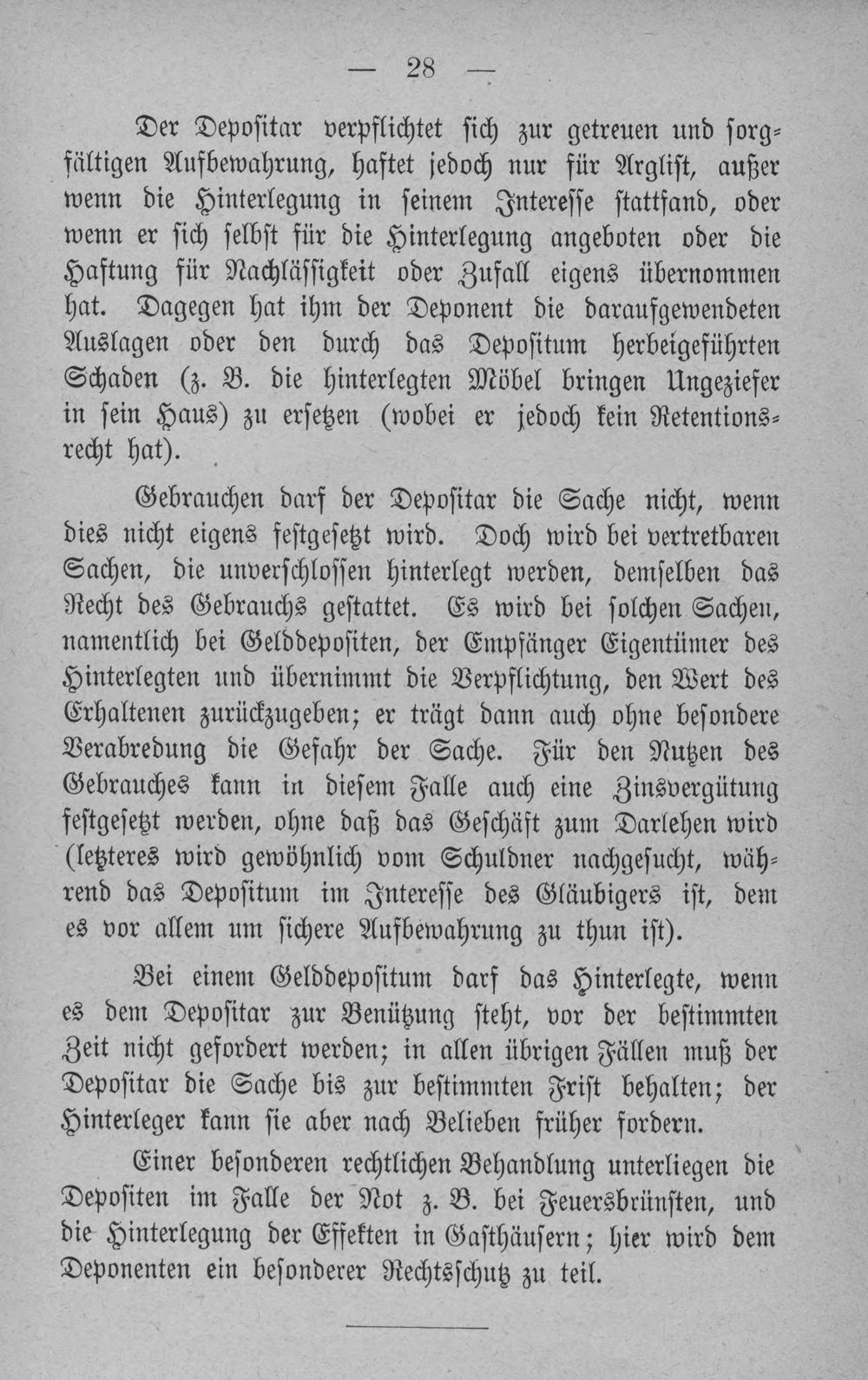 — 28 —

Der Depositar verpflichtet sich zur getreuen und sorgfältigen Aufbewahrung, haftet jedoch nur für Arglist, außer wenn die Hinterlegung in seinem Interesse stattfand, oder wenn er sich selbst für die Hinterlegung angeboten oder die Haftung für Nachlässigkeit oder Zufall eigens übernommen hat. Dagegen hat ihm der Deponent die daraufgewendeten Auslagen oder den durch das Depositum herbeigeführten Schaden (z. B. die hinterlegten Möbel bringen Ungeziefer in sein Haus) zu ersetzen (wobei er jedoch kein Retentionsrecht hat).

Gebrauchen darf der Depositar die Sache nicht, wenn dies nicht eigens festgesetzt wird. Doch wird bei vertretbaren Sachen, die unverschlossen hinterlegt werden, demselben das Recht des Gebrauchs gestattet. Es wird bei solchen Sachen, namentlich bei Gelddepositen, der Empfänger Eigentümer des Hinterlegten und übernimmt die Verpflichtung, den Wert des Erhaltenen zurückzugeben; er trägt dann auch ohne besondere Verabredung die Gefahr der Sache. Für den Nutzen des Gebrauches kann in diesem Falle auch eine Zinsvergütung festgesetzt werden, ohne daß das Geschäft zum Darlehen wird (letzteres wird gewöhnlich vom Schuldner nachgesucht, während das Depositum im Interesse des Gläubigers ist, dem es vor allem um sichere Aufbewahrung zu thun ist).

Bei einem Gelddepositum darf das Hinterlegte, wenn es dem Depositar zur Benützung steht, vor der bestimmten Zeit nicht gefordert werden; in allen übrigen Fällen muß der Depositar die Sache bis zur bestimmten Frist behalten; der Hinterleger kann sie aber nach Belieben früher fordern.

Einer besonderen rechtlichen Behandlung unterliegen die Depositen im Falle der Not z. B. bei Feuersbrünsten, und die Hinterlegung der Effekten in Gasthäusern; hier wird dem Deponenten ein besonderer Rechtsschutz zu teil.